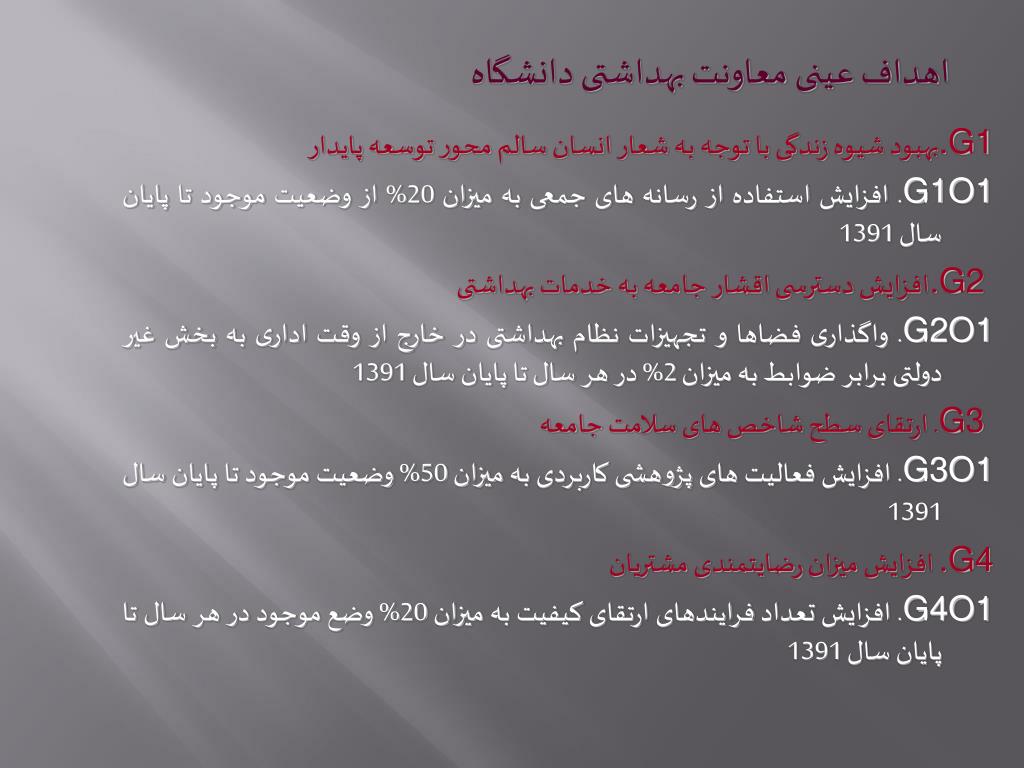 اهداف عینی معاونت بهداشتی دانشگاه

G1.بهبود شیوه زندگی با توجه به شعار انسان سالم محور توسعه پایدار

G1O1. افزایش استفاده از رسانه های جمعی به میزان 20% از وضعیت موجود تا پایان سال 1391

G2.افزایش دسترسی اقشار جامعه به خدمات بهداشتی

G2O1. واگذاری فضاها و تجهیزات نظام بهداشتی در خارج از وقت اداری به بخش غیر دولتی برابر ضوابط به میزان 2% در هر سال تا پایان سال 1391

G3. ارتقای سطح شاخص های سلامت جامعه

G3O1. افزایش فعالیت های پژوهشی کاربردی به میزان 50% وضعیت موجود تا پایان سال 1391

G4. افزایش میزان رضایتمندی مشتریان

G4O1. افزایش تعداد فرایندهای ارتقای کیفیت به میزان 20% وضع موجود در هر سال تا پایان سال 1391